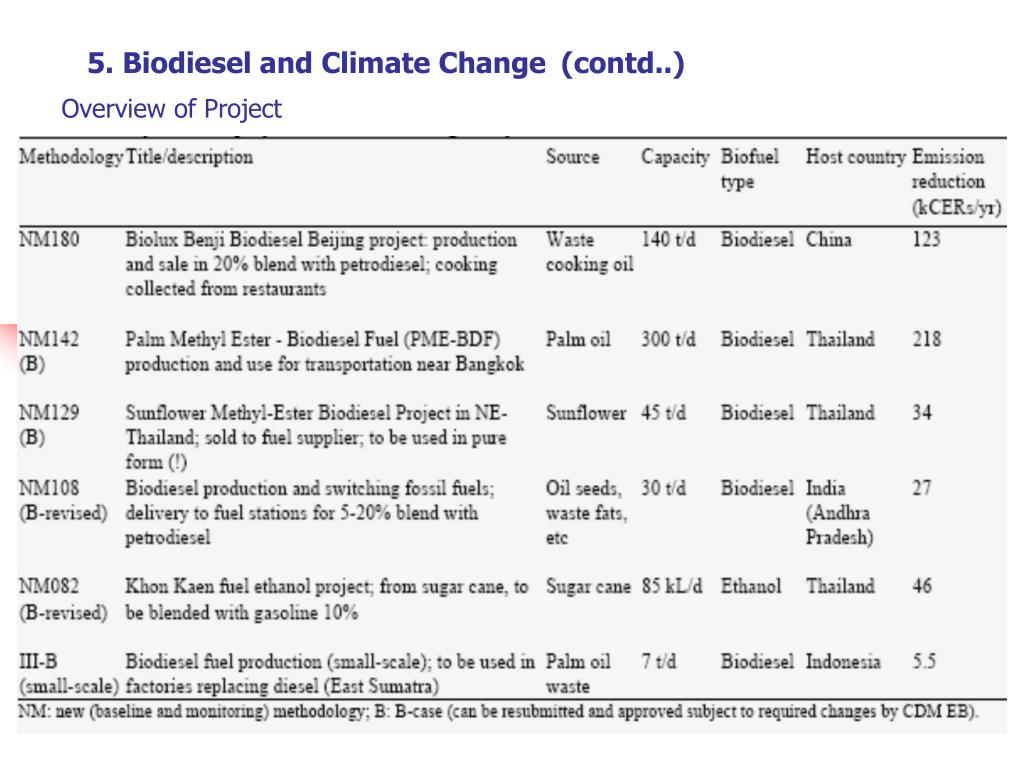 5. Biodiesel and Climate Change (contd..)

Overview of Project

| Methodology | Title/description | Source | Capacity | Biofuel type | Host country | Emission reduction (kCERs/yr) |
|---|---|---|---|---|---|---|
| NM180 | Biolux Benji Biodiesel Beijing project: production and sale in 20% blend with petrodiesel; cooking collected from restaurants | Waste cooking oil | 140 t/d | Biodiesel | China | 123 |
| NM142 (B) | Palm Methyl Ester - Biodiesel Fuel (PME-BDF) production and use for transportation near Bangkok | Palm oil | 300 t/d | Biodiesel | Thailand | 218 |
| NM129 (B) | Sunflower Methyl-Ester Biodiesel Project in NE-Thailand; sold to fuel supplier; to be used in pure form (!) | Sunflower | 45 t/d | Biodiesel | Thailand | 34 |
| NM108 (B-revised) | Biodiesel production and switching fossil fuels; delivery to fuel stations for 5-20% blend with petrodiesel | Oil seeds, waste fats, etc | 30 t/d | Biodiesel | India (Andhra Pradesh) | 27 |
| NM082 (B-revised) | Khon Kaen fuel ethanol project; from sugar cane, to be blended with gasoline 10% | Sugar cane | 85 kL/d | Ethanol | Thailand | 46 |
| III-B (small-scale) | Biodiesel fuel production (small-scale); to be used in factories replacing diesel (East Sumatra) | Palm oil waste | 7 t/d | Biodiesel | Indonesia | 5.5 |

NM: new (baseline and monitoring) methodology; B: B-case (can be resubmitted and approved subject to required changes by CDM EB).